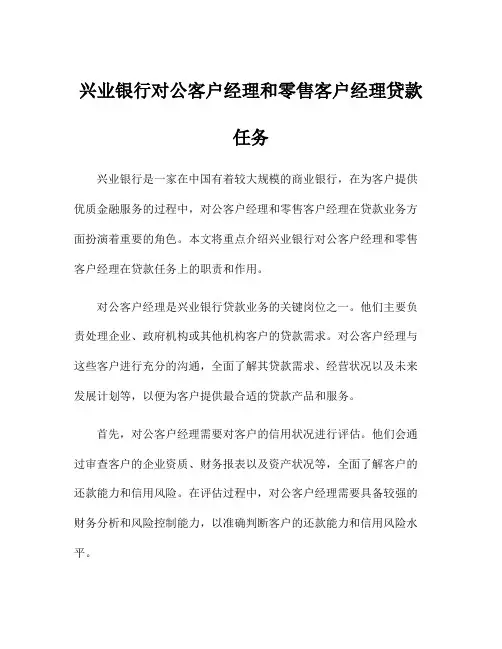 兴业银行对公客户经理和零售客户经理贷款任务

兴业银行是一家在中国有着较大规模的商业银行，在为客户提供优质金融服务的过程中，对公客户经理和零售客户经理在贷款业务方面扮演着重要的角色。本文将重点介绍兴业银行对公客户经理和零售客户经理在贷款任务上的职责和作用。

对公客户经理是兴业银行贷款业务的关键岗位之一。他们主要负责处理企业、政府机构或其他机构客户的贷款需求。对公客户经理与这些客户进行充分的沟通，全面了解其贷款需求、经营状况以及未来发展计划等，以便为客户提供最合适的贷款产品和服务。

首先，对公客户经理需要对客户的信用状况进行评估。他们会通过审查客户的企业资质、财务报表以及资产状况等，全面了解客户的还款能力和信用风险。在评估过程中，对公客户经理需要具备较强的财务分析和风险控制能力，以准确判断客户的还款能力和信用风险水平。